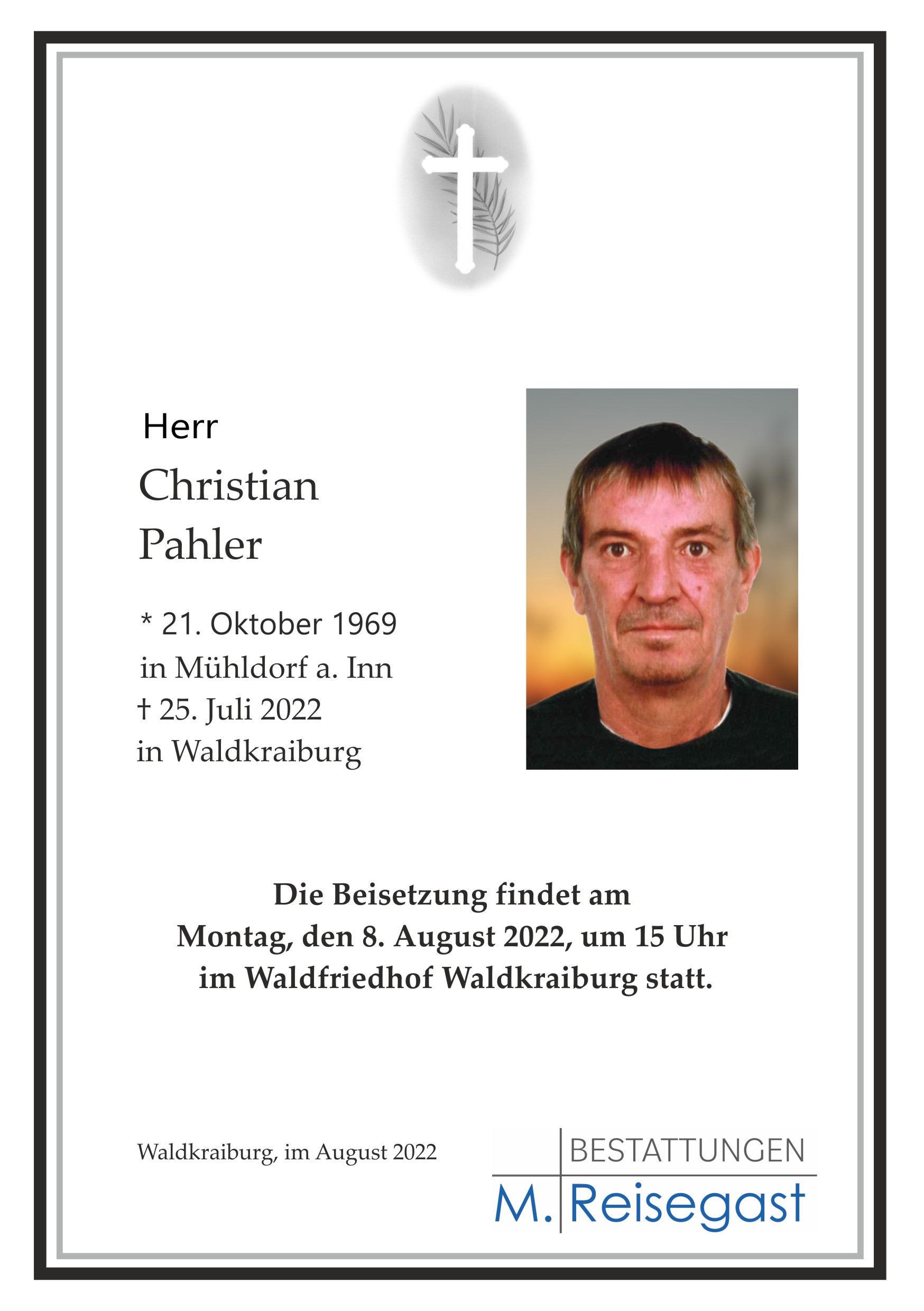 Herr
Christian
Pahler

* 21. Oktober 1969
in Mühldorf a. Inn
† 25. Juli 2022
in Waldkraiburg

Die Beisetzung findet am
Montag, den 8. August 2022, um 15 Uhr
im Waldfriedhof Waldkraiburg statt.

Waldkraiburg, im August 2022

BESTATTUNGEN
M. Reisegast